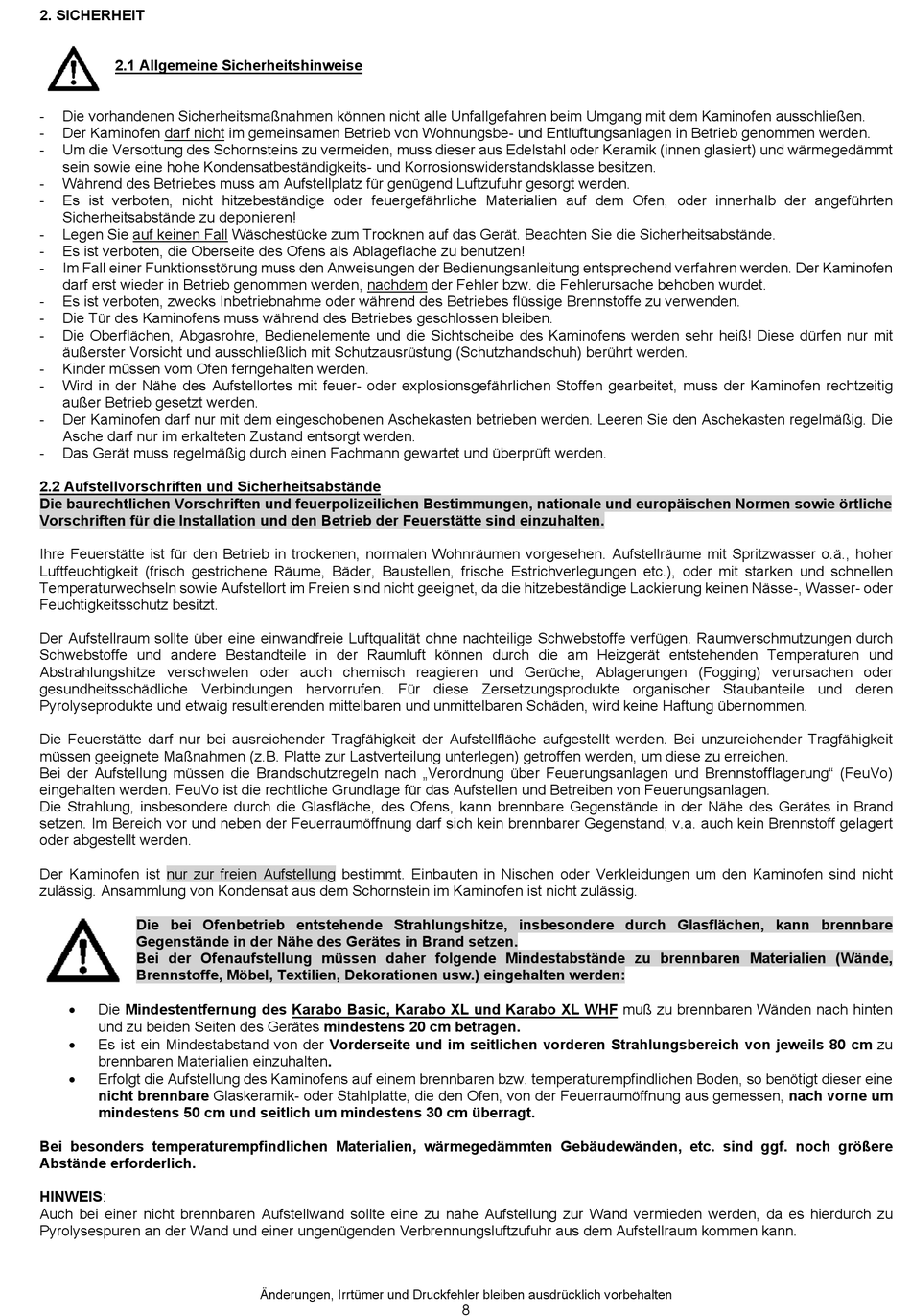 2. SICHERHEIT

2.1 Allgemeine Sicherheitshinweise

- Die vorhandenen Sicherheitsmaßnahmen können nicht alle Unfallgefahren beim Umgang mit dem Kaminofen ausschließen.
- Der Kaminofen darf nicht im gemeinsamen Betrieb von Wohnungsbe- und Entlüftungsanlagen in Betrieb genommen werden.
- Um die Versottung des Schornsteins zu vermeiden, muss dieser aus Edelstahl oder Keramik (innen glasiert) und wärmegedämmt sein sowie eine hohe Kondensatbeständigkeits- und Korrosionswiderstandsklasse besitzen.
- Während des Betriebes muss am Aufstellplatz für genügend Luftzufuhr gesorgt werden.
- Es ist verboten, nicht hitzebeständige oder feuergefährliche Materialien auf dem Ofen, oder innerhalb der angeführten Sicherheitsabstände zu deponieren!
- Legen Sie auf keinen Fall Wäschestücke zum Trocknen auf das Gerät. Beachten Sie die Sicherheitsabstände.
- Es ist verboten, die Oberseite des Ofens als Ablagefläche zu benutzen!
- Im Fall einer Funktionsstörung muss den Anweisungen der Bedienungsanleitung entsprechend verfahren werden. Der Kaminofen darf erst wieder in Betrieb genommen werden, nachdem der Fehler bzw. die Fehlerursache behoben wurdet.
- Es ist verboten, zwecks Inbetriebnahme oder während des Betriebes flüssige Brennstoffe zu verwenden.
- Die Tür des Kaminofens muss während des Betriebes geschlossen bleiben.
- Die Oberflächen, Abgasrohre, Bedienelemente und die Sichtscheibe des Kaminofens werden sehr heiß! Diese dürfen nur mit äußerster Vorsicht und ausschließlich mit Schutzausrüstung (Schutzhandschuh) berührt werden.
- Kinder müssen vom Ofen ferngehalten werden.
- Wird in der Nähe des Aufstellortes mit feuer- oder explosionsgefährlichen Stoffen gearbeitet, muss der Kaminofen rechtzeitig außer Betrieb gesetzt werden.
- Der Kaminofen darf nur mit dem eingeschobenen Aschekasten betrieben werden. Leeren Sie den Aschekasten regelmäßig. Die Asche darf nur im erkalteten Zustand entsorgt werden.
- Das Gerät muss regelmäßig durch einen Fachmann gewartet und überprüft werden.

2.2 Aufstellvorschriften und Sicherheitsabstände
Die baurechtlichen Vorschriften und feuerpolizeilichen Bestimmungen, nationale und europäischen Normen sowie örtliche Vorschriften für die Installation und den Betrieb der Feuerstätte sind einzuhalten.

Ihre Feuerstätte ist für den Betrieb in trockenen, normalen Wohnräumen vorgesehen. Aufstellräume mit Spritzwasser o.ä., hoher Luftfeuchtigkeit (frisch gestrichene Räume, Bäder, Baustellen, frische Estrichverlegungen etc.), oder mit starken und schnellen Temperaturwechseln sowie Aufstellort im Freien sind nicht geeignet, da die hitzebeständige Lackierung keinen Nässe-, Wasser- oder Feuchtigkeitsschutz besitzt.

Der Aufstellraum sollte über eine einwandfreie Luftqualität ohne nachteilige Schwebstoffe verfügen. Raumverschmutzungen durch Schwebstoffe und andere Bestandteile in der Raumluft können durch die am Heizgerät entstehenden Temperaturen und Abstrahlungshitze verschwelen oder auch chemisch reagieren und Gerüche, Ablagerungen (Fogging) verursachen oder gesundheitsschädliche Verbindungen hervorrufen. Für diese Zersetzungsprodukte organischer Staubanteile und deren Pyrolyseprodukte und etwaig resultierenden mittelbaren und unmittelbaren Schäden, wird keine Haftung übernommen.

Die Feuerstätte darf nur bei ausreichender Tragfähigkeit der Aufstellfläche aufgestellt werden. Bei unzureichender Tragfähigkeit müssen geeignete Maßnahmen (z.B. Platte zur Lastverteilung unterlegen) getroffen werden, um diese zu erreichen.
Bei der Aufstellung müssen die Brandschutzregeln nach „Verordnung über Feuerungsanlagen und Brennstofflagerung“ (FeuVo) eingehalten werden. FeuVo ist die rechtliche Grundlage für das Aufstellen und Betreiben von Feuerungsanlagen.
Die Strahlung, insbesondere durch die Glasfläche, des Ofens, kann brennbare Gegenstände in der Nähe des Gerätes in Brand setzen. Im Bereich vor und neben der Feuerraumöffnung darf sich kein brennbarer Gegenstand, v.a. auch kein Brennstoff gelagert oder abgestellt werden.

Der Kaminofen ist nur zur freien Aufstellung bestimmt. Einbauten in Nischen oder Verkleidungen um den Kaminofen sind nicht zulässig. Ansammlung von Kondensat aus dem Schornstein im Kaminofen ist nicht zulässig.

Die bei Ofenbetrieb entstehende Strahlungshitze, insbesondere durch Glasflächen, kann brennbare Gegenstände in der Nähe des Gerätes in Brand setzen.
Bei der Ofenaufstellung müssen daher folgende Mindestabstände zu brennbaren Materialien (Wände, Brennstoffe, Möbel, Textilien, Dekorationen usw.) eingehalten werden:

• Die Mindestentfernung des Karabo Basic, Karabo XL und Karabo XL WHF muß zu brennbaren Wänden nach hinten und zu beiden Seiten des Gerätes mindestens 20 cm betragen.
• Es ist ein Mindestabstand von der Vorderseite und im seitlichen vorderen Strahlungsbereich von jeweils 80 cm zu brennbaren Materialien einzuhalten.
• Erfolgt die Aufstellung des Kaminofens auf einem brennbaren bzw. temperaturempfindlichen Boden, so benötigt dieser eine nicht brennbare Glaskeramik- oder Stahlplatte, die den Ofen, von der Feuerraumöffnung aus gemessen, nach vorne um mindestens 50 cm und seitlich um mindestens 30 cm überragt.

Bei besonders temperaturempfindlichen Materialien, wärmegedämmten Gebäudewänden, etc. sind ggf. noch größere Abstände erforderlich.

HINWEIS:
Auch bei einer nicht brennbaren Aufstellwand sollte eine zu nahe Aufstellung zur Wand vermieden werden, da es hierdurch zu Pyrolysespuren an der Wand und einer ungenügenden Verbrennungsluftzufuhr aus dem Aufstellraum kommen kann.

Änderungen, Irrtümer und Druckfehler bleiben ausdrücklich vorbehalten
8